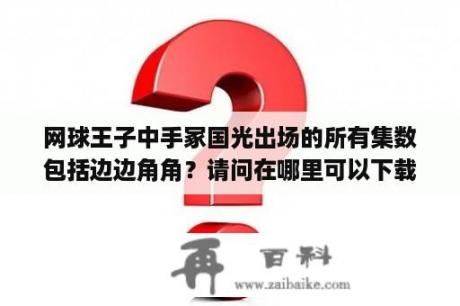 网球王子中手冢国光出场的所有集数包括边边角角？请问在哪里可以下载

再 百科
www.zaibaike.com